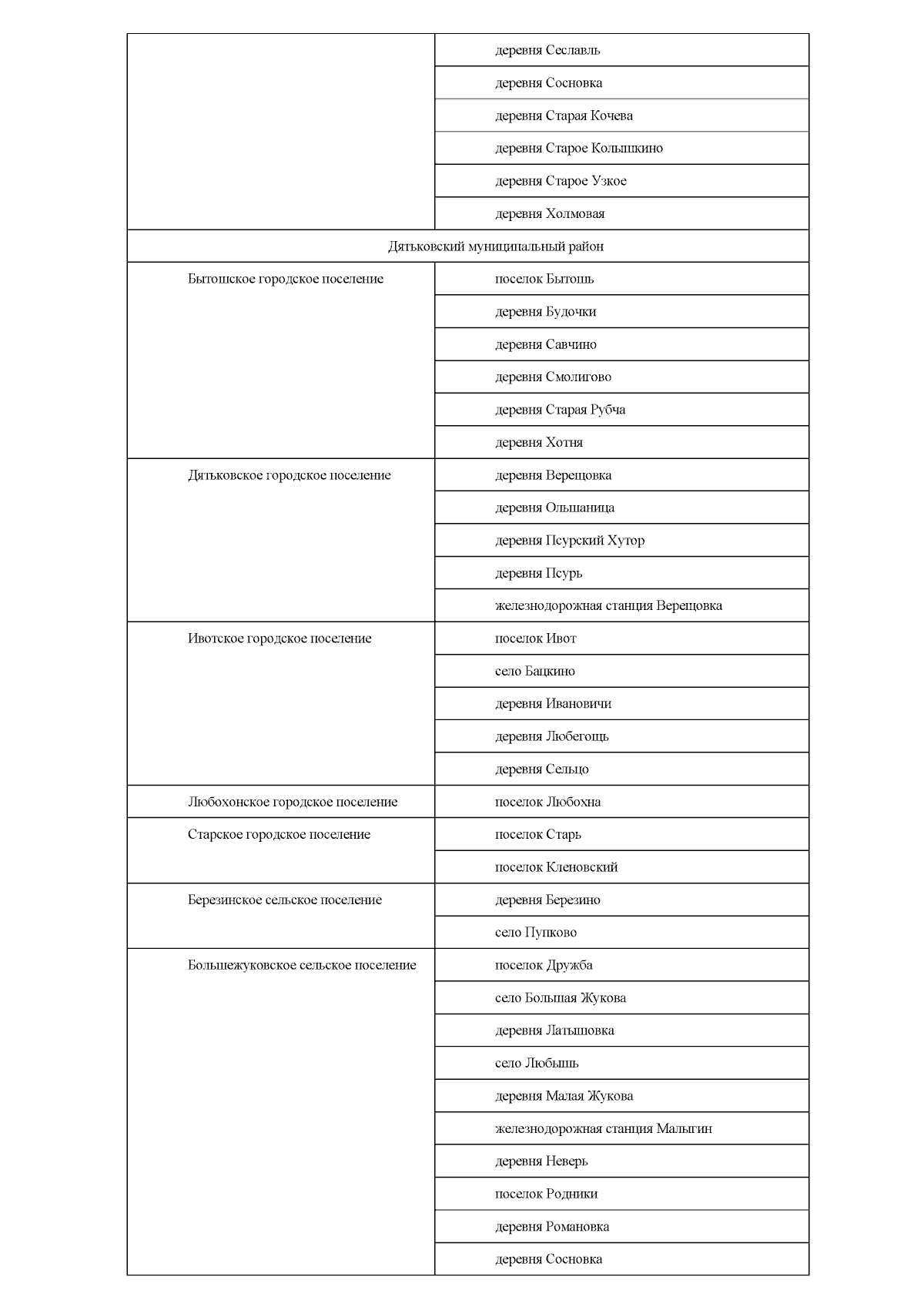 |  |  |
|---|---|
|  | деревня Сеславль |
|  | деревня Сосновка |
|  | деревня Старая Кочева |
|  | деревня Старое Колышкино |
|  | деревня Старое Узкое |
|  | деревня Холмовая |
| Дятьковский муниципальный район | |
| Бытошское городское поселение | поселок Бытошь |
|  | деревня Будочки |
|  | деревня Савчино |
|  | деревня Смолигово |
|  | деревня Старая Рубча |
|  | деревня Хотня |
| Дятьковское городское поселение | деревня Верещовка |
|  | деревня Ольшаница |
|  | деревня Псурский Хутор |
|  | деревня Псурь |
|  | железнодорожная станция Верещовка |
| Ивотское городское поселение | поселок Ивот |
|  | село Бацкино |
|  | деревня Ивановичи |
|  | деревня Любегощь |
|  | деревня Сельцо |
| Любохонское городское поселение | поселок Любохна |
| Старское городское поселение | поселок Старь |
|  | поселок Кленовский |
| Березинское сельское поселение | деревня Березино |
|  | село Пупково |
| Большежуковское сельское поселение | поселок Дружба |
|  | село Большая Жукова |
|  | деревня Латышовка |
|  | село Любышь |
|  | деревня Малая Жукова |
|  | железнодорожная станция Малыгин |
|  | деревня Неверь |
|  | поселок Родники |
|  | деревня Романовка |
|  | деревня Сосновка |